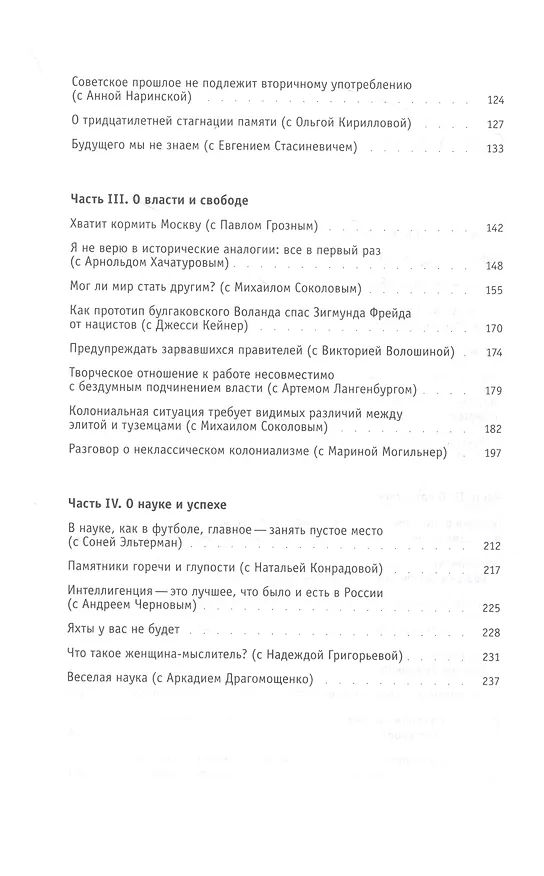 Советское прошлое не подлежит вторичному употреблению (с Анной Наринской) 124

О тридцатилетней стагнации памяти (с Ольгой Кирилловой) 127

Будущего мы не знаем (с Евгением Стасиневичем) 133

Часть III. О власти и свободе

Хватит кормить Москву (с Павлом Грозным) 142

Я не верю в исторические аналогии: все в первый раз (с Арнольдом Хачатуровым) 148

Мог ли мир стать другим? (с Михаилом Соколовым) 155

Как прототип булгаковского Воланда спас Зигмунда Фрейда от нацистов (с Джесси Кейнер) 170

Предупреждать зарвавшихся правителей (с Викторией Волошиной) 174

Творческое отношение к работе несовместимо с бездумным подчинением власти (с Артемом Лангенбургом) 179

Колониальная ситуация требует видимых различий между элитой и туземцами (с Михаилом Соколовым) 182

Разговор о неклассическом колониализме (с Мариной Могильнер) 197

Часть IV. О науке и успехе

В науке, как в футболе, главное — занять пустое место (с Соней Эльтерман) 212

Памятники горечи и глупости (с Натальей Конрадовой) 217

Интеллигенция — это лучшее, что было и есть в России (с Андреем Черновым) 225

Яхты у вас не будет 228

Что такое женщина-мыслитель? (с Надеждой Григорьевой) 231

Веселая наука (с Аркадием Драгомощенко) 237